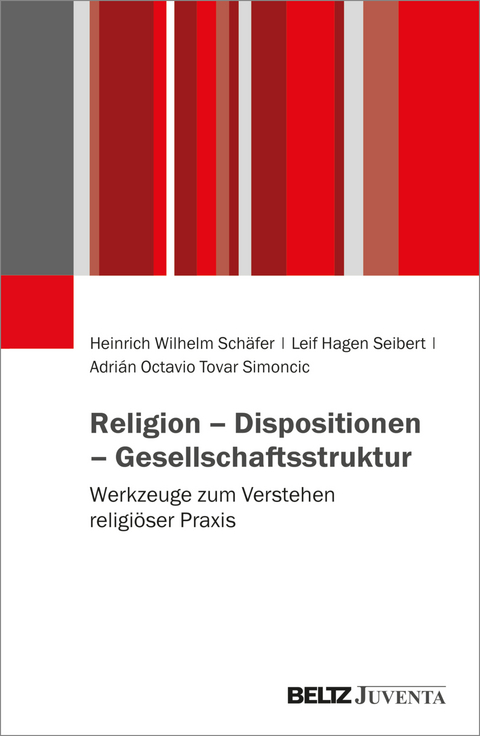 Heinrich Wilhelm Schäfer | Leif Hagen Seibert | Adrián Octavio Tovar Simoncic

Religion – Dispositionen – Gesellschaftsstruktur

Werkzeuge zum Verstehen religiöser Praxis

BELTZ JUVENTA